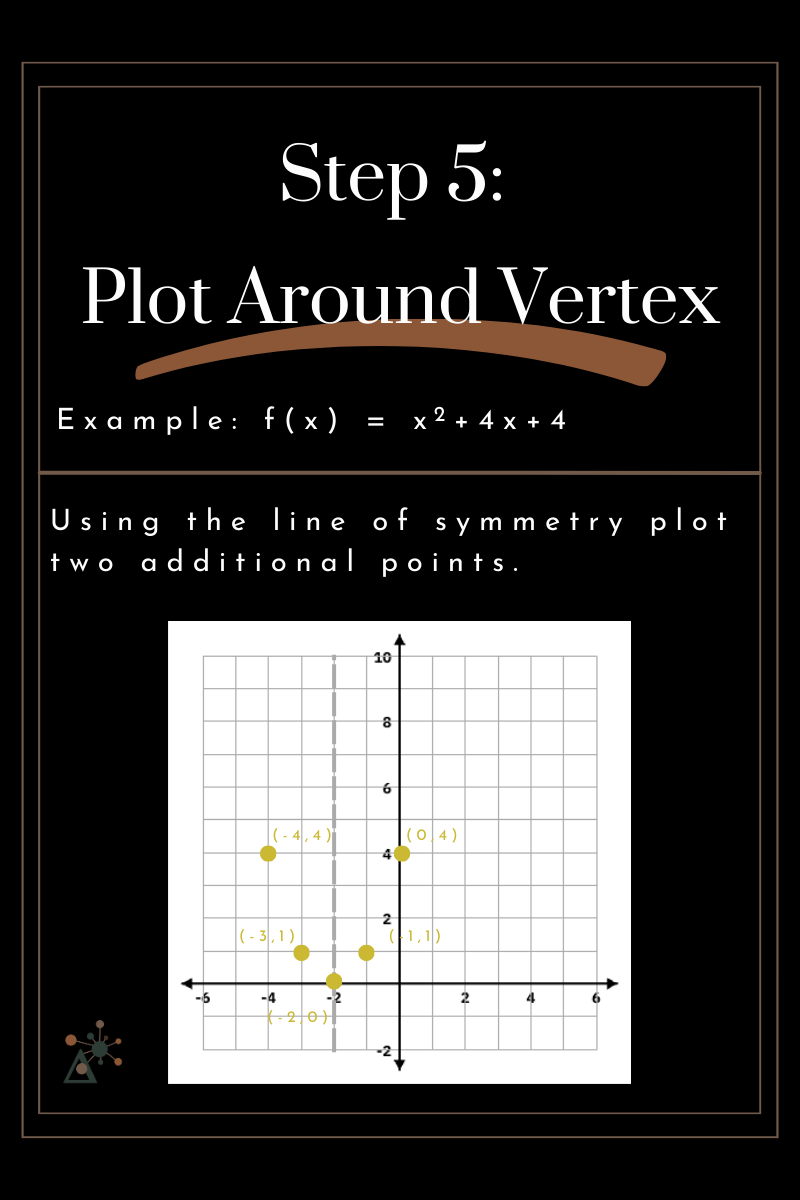 Step 5:
Plot Around Vertex

Example: $f(x) = x^2+4x+4$

Using the line of symmetry plot two additional points.

10
8
6
4
2
-2
-6
-4
-2
2
4
6
(-4,4)
(0,4)
(-3,1)
(-1,1)
(-2,0)